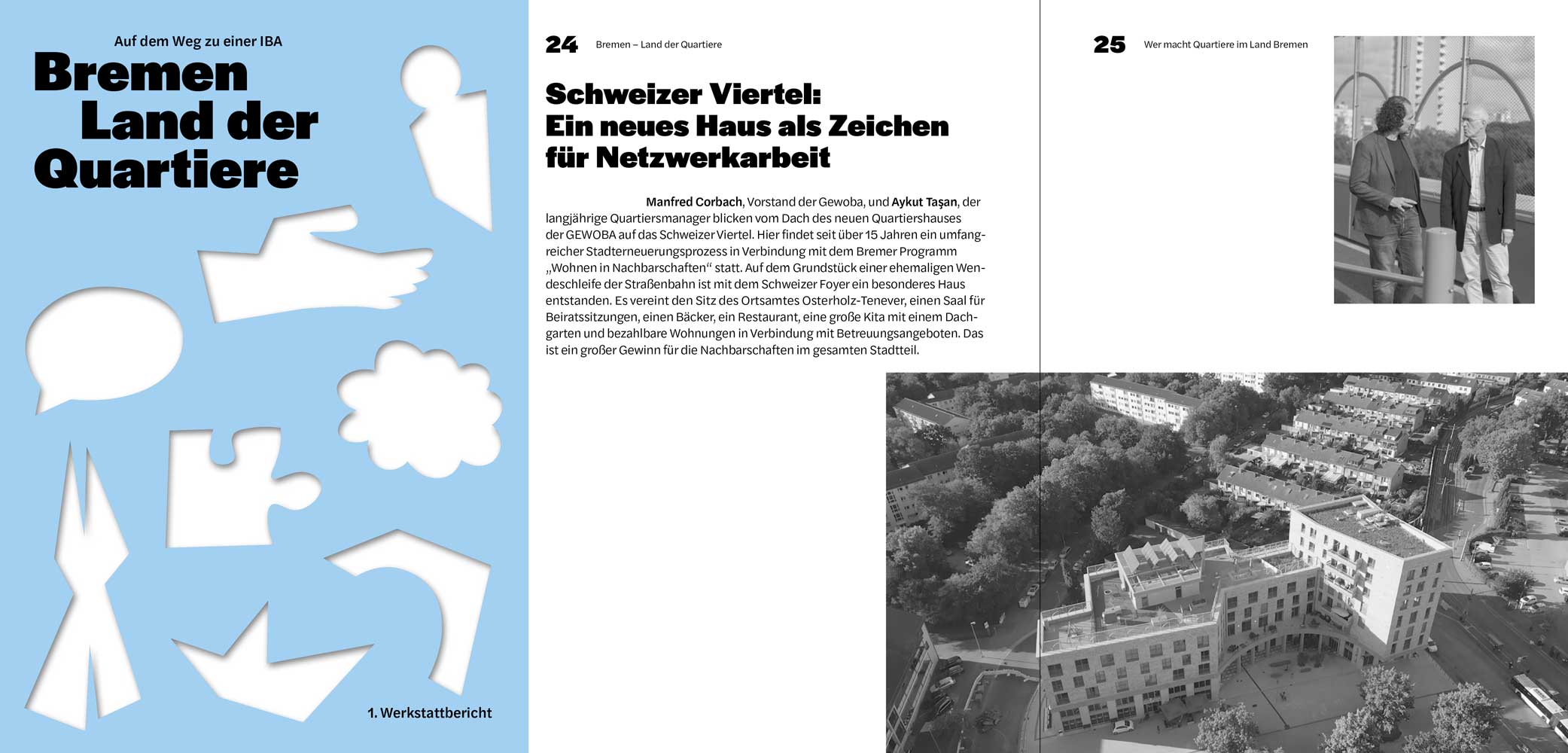 Auf dem Weg zu einer IBA

Bremen Land der Quartiere

1. Werkstattbericht

24 Bremen – Land der Quartiere

Schweizer Viertel: Ein neues Haus als Zeichen für Netzwerkarbeit

Manfred Corbach, Vorstand der Gewoba, und Aykut Taşan, der langjährige Quartiersmanager blicken vom Dach des neuen Quartiershauses der GEWOBA auf das Schweizer Viertel. Hier findet seit über 15 Jahren ein umfangreicher Stadterneuerungsprozess in Verbindung mit dem Bremer Programm „Wohnen in Nachbarschaften“ statt. Auf dem Grundstück einer ehemaligen Wendeschleife der Straßenbahn ist mit dem Schweizer Foyer ein besonderes Haus entstanden. Es vereint den Sitz des Ortsamtes Osterholz-Tenever, einen Saal für Beiratssitzungen, einen Bäcker, ein Restaurant, eine große Kita mit einem Dachgarten und bezahlbare Wohnungen in Verbindung mit Betreuungsangeboten. Das ist ein großer Gewinn für die Nachbarschaften im gesamten Stadtteil.

25 Wer macht Quartiere im Land Bremen